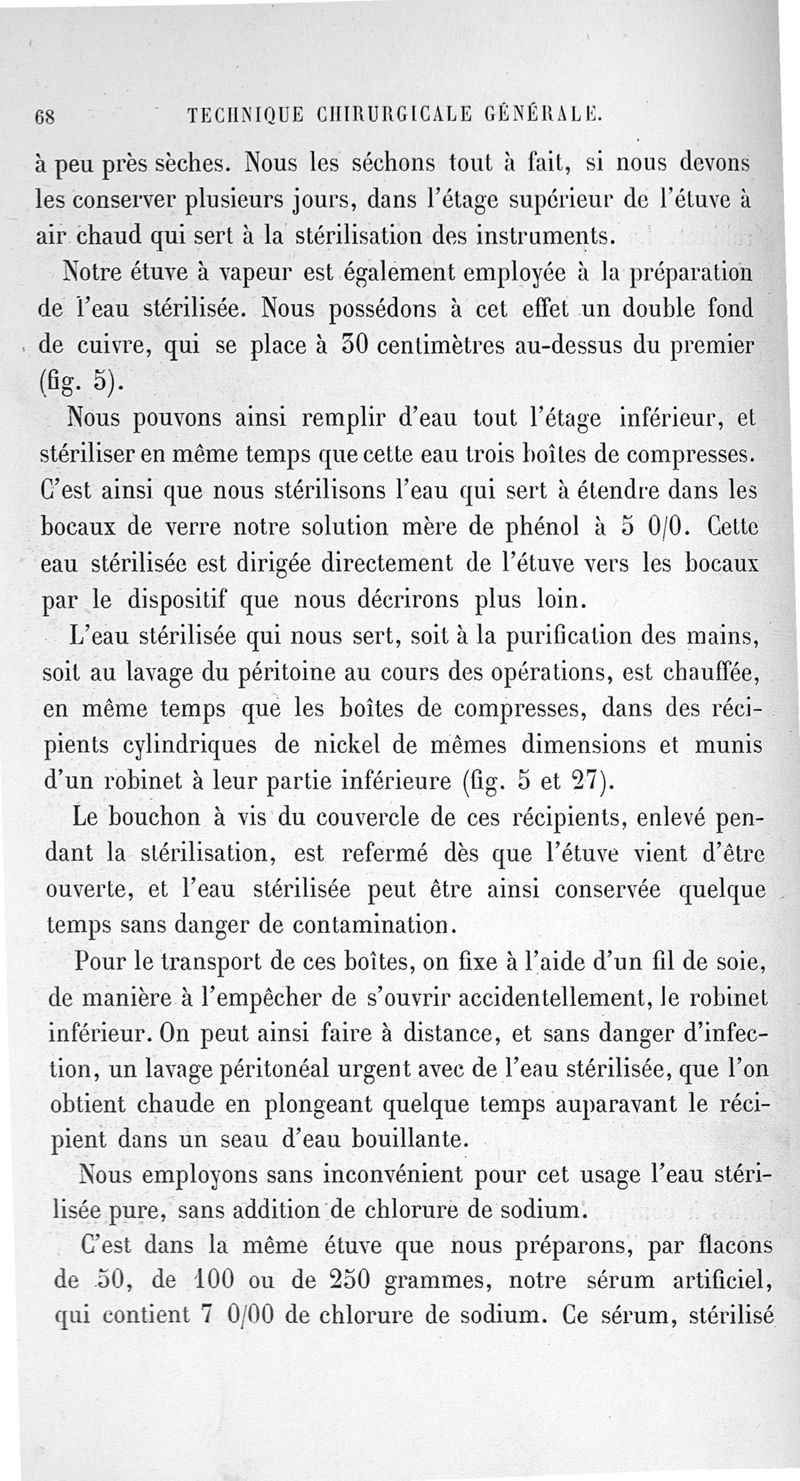 68 TECHNIQUE CHIRURGICALE GÉNÉRALE.

à peu près sèches. Nous les séchons tout à fait, si nous devons les conserver plusieurs jours, dans l'étage supérieur de l'étuve à air chaud qui sert à la stérilisation des instruments.

Notre étuve à vapeur est également employée à la préparation de l'eau stérilisée. Nous possédons à cet effet un double fond de cuivre, qui se place à 30 centimètres au-dessus du premier (fig. 5).

Nous pouvons ainsi remplir d'eau tout l'étage inférieur, et stériliser en même temps que cette eau trois boîtes de compresses. C'est ainsi que nous stérilisons l'eau qui sert à étendre dans les bocaux de verre notre solution mère de phénol à 5 0/0. Cette eau stérilisée est dirigée directement de l'étuve vers les bocaux par le dispositif que nous décrirons plus loin.

L'eau stérilisée qui nous sert, soit à la purification des mains, soit au lavage du péritoine au cours des opérations, est chauffée, en même temps que les boîtes de compresses, dans des récipients cylindriques de nickel de mêmes dimensions et munis d'un robinet à leur partie inférieure (fig. 5 et 27).

Le bouchon à vis du couvercle de ces récipients, enlevé pendant la stérilisation, est refermé dès que l'étuve vient d'être ouverte, et l'eau stérilisée peut être ainsi conservée quelque temps sans danger de contamination.

Pour le transport de ces boîtes, on fixe à l'aide d'un fil de soie, de manière à l'empêcher de s'ouvrir accidentellement, le robinet inférieur. On peut ainsi faire à distance, et sans danger d'infection, un lavage péritonéal urgent avec de l'eau stérilisée, que l'on obtient chaude en plongeant quelque temps auparavant le récipient dans un seau d'eau bouillante.

Nous employons sans inconvénient pour cet usage l'eau stérilisée pure, sans addition de chlorure de sodium.

C'est dans la même étuve que nous préparons, par flacons de 50, de 100 ou de 250 grammes, notre sérum artificiel, qui contient 7 0/00 de chlorure de sodium. Ce sérum, stérilisé